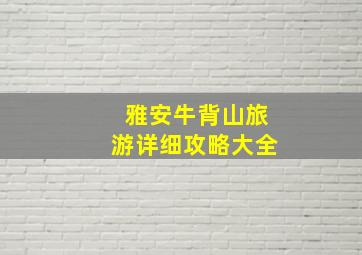 雅安牛背山旅游详细攻略大全